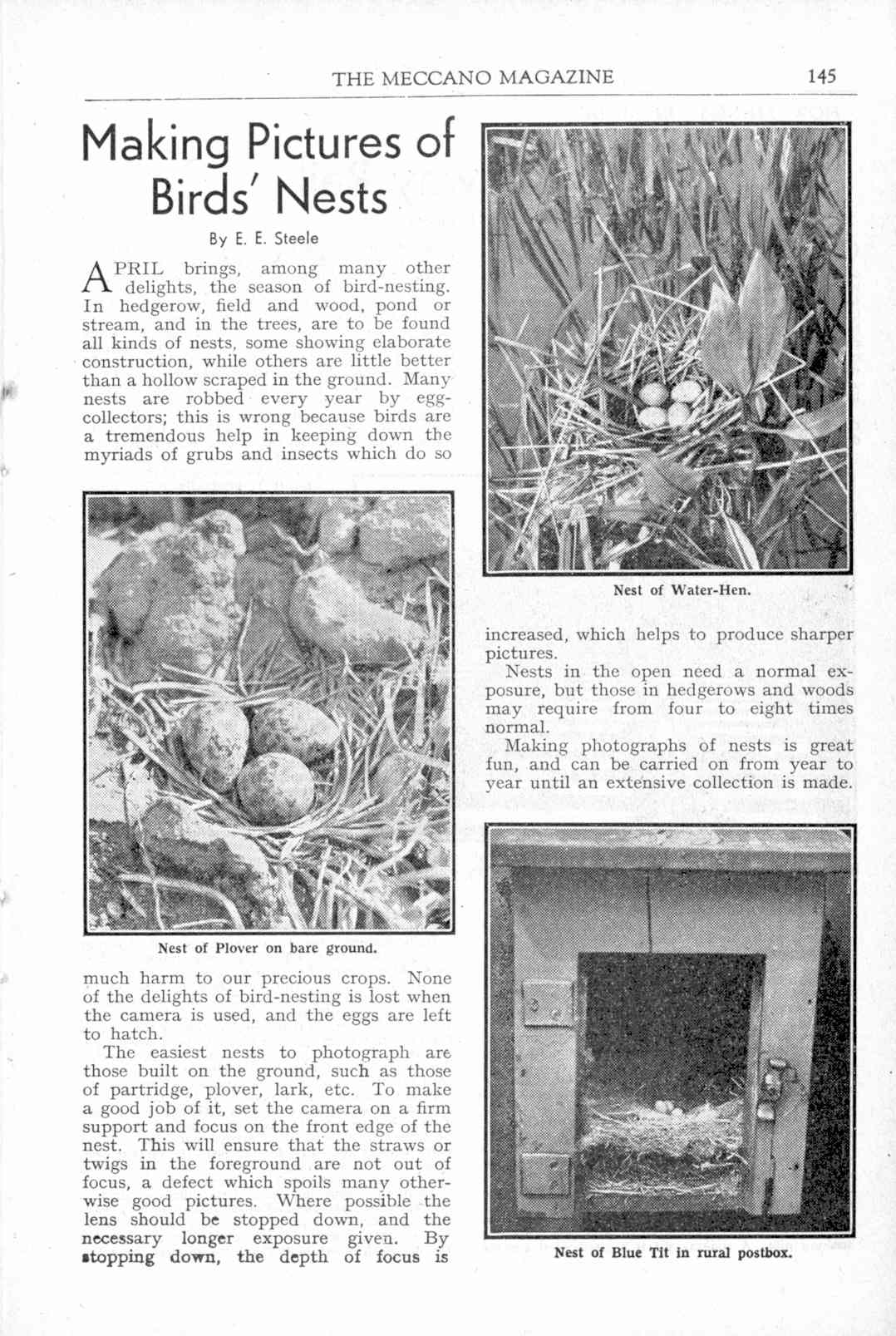 THE MECCANO MAGAZINE 145

Making Pictures of Birds' Nests

By E. E. Steele

APRIL brings, among many other delights, the season of bird-nesting. In hedgerow, field and wood, pond or stream, and in the trees, are to be found all kinds of nests, some showing elaborate construction, while others are little better than a hollow scraped in the ground. Many nests are robbed every year by egg-collectors; this is wrong because birds are a tremendous help in keeping down the myriads of grubs and insects which do so

Nest of Plover on bare ground.

much harm to our precious crops. None of the delights of bird-nesting is lost when the camera is used, and the eggs are left to hatch.

The easiest nests to photograph are those built on the ground, such as those of partridge, plover, lark, etc. To make a good job of it, set the camera on a firm support and focus on the front edge of the nest. This will ensure that the straws or twigs in the foreground are not out of focus, a defect which spoils many otherwise good pictures. Where possible the lens should be stopped down, and the necessary longer exposure given. By stopping down, the depth of focus is

Nest of Water-Hen.

increased, which helps to produce sharper pictures.

Nests in the open need a normal exposure, but those in hedgerows and woods may require from four to eight times normal.

Making photographs of nests is great fun, and can be carried on from year to year until an extensive collection is made.

Nest of Blue Tit in rural postbox.